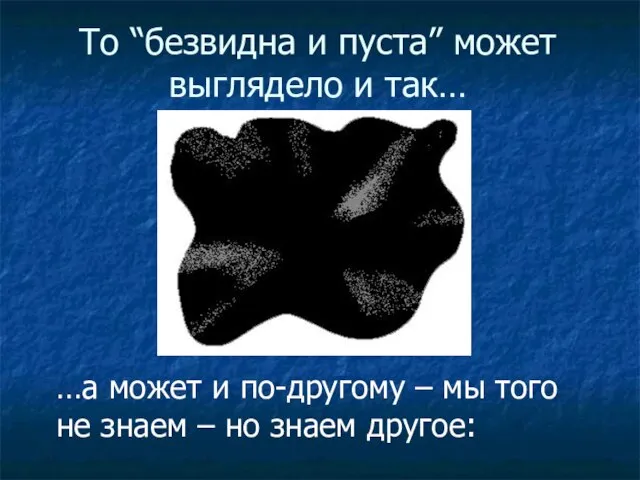 То “безвидна и пуста” может выглядело и так…

…а может и по-другому – мы того не знаем – но знаем другое: